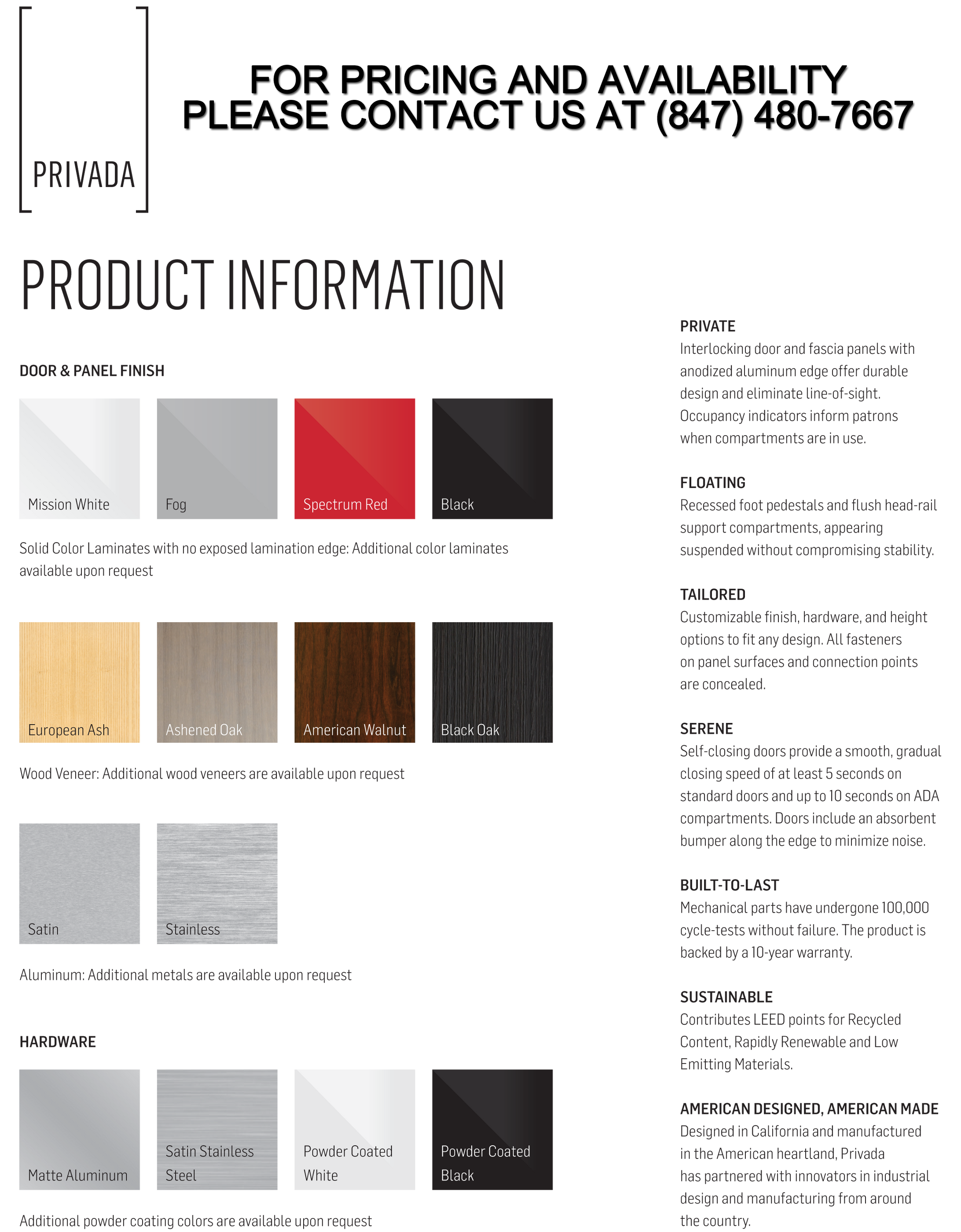 PRIVADA

FOR PRICING AND AVAILABILITY PLEASE CONTACT US AT (847) 480-7667

PRODUCT INFORMATION

DOOR & PANEL FINISH

Mission White

Fog

Spectrum Red

Black

Solid Color Laminates with no exposed lamination edge: Additional color laminates available upon request

European Ash

Ashened Oak

American Walnut

Black Oak

Wood Veneer: Additional wood veneers are available upon request

Satin

Stainless

Aluminum: Additional metals are available upon request

HARDWARE

Matte Aluminum

Satin Stainless Steel

Powder Coated White

Powder Coated Black

Additional powder coating colors are available upon request

PRIVATE
Interlocking door and fascia panels with anodized aluminum edge offer durable design and eliminate line-of-sight. Occupancy indicators inform patrons when compartments are in use.

FLOATING
Recessed foot pedestals and flush head-rail support compartments, appearing suspended without compromising stability.

TAILORED
Customizable finish, hardware, and height options to fit any design. All fasteners on panel surfaces and connection points are concealed.

SERENE
Self-closing doors provide a smooth, gradual closing speed of at least 5 seconds on standard doors and up to 10 seconds on ADA compartments. Doors include an absorbent bumper along the edge to minimize noise.

BUILT-TO-LAST
Mechanical parts have undergone 100,000 cycle-tests without failure. The product is backed by a 10-year warranty.

SUSTAINABLE
Contributes LEED points for Recycled Content, Rapidly Renewable and Low Emitting Materials.

AMERICAN DESIGNED, AMERICAN MADE
Designed in California and manufactured in the American heartland, Privada has partnered with innovators in industrial design and manufacturing from around the country.